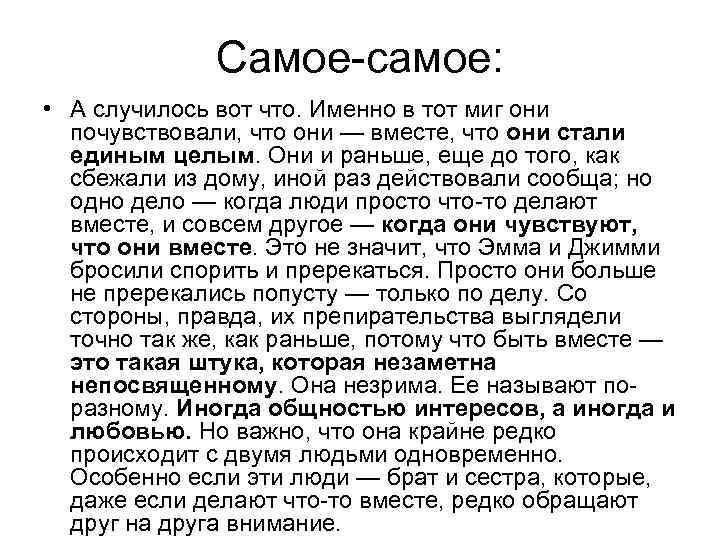 Самое-самое:

• А случилось вот что. Именно в тот миг они почувствовали, что они — вместе, что они стали единым целым. Они и раньше, еще до того, как сбежали из дому, иной раз действовали сообща; но одно дело — когда люди просто что-то делают вместе, и совсем другое — когда они чувствуют, что они вместе. Это не значит, что Эмма и Джимми бросили спорить и пререкаться. Просто они больше не пререкались попусту — только по делу. Со стороны, правда, их препирательства выглядели точно так же, как раньше, потому что быть вместе — это такая штука, которая незаметна непосвященному. Она незрима. Ее называют по-разному. Иногда общностью интересов, а иногда и любовью. Но важно, что она крайне редко происходит с двумя людьми одновременно. Особенно если эти люди — брат и сестра, которые, даже если делают что-то вместе, редко обращают друг на друга внимание.